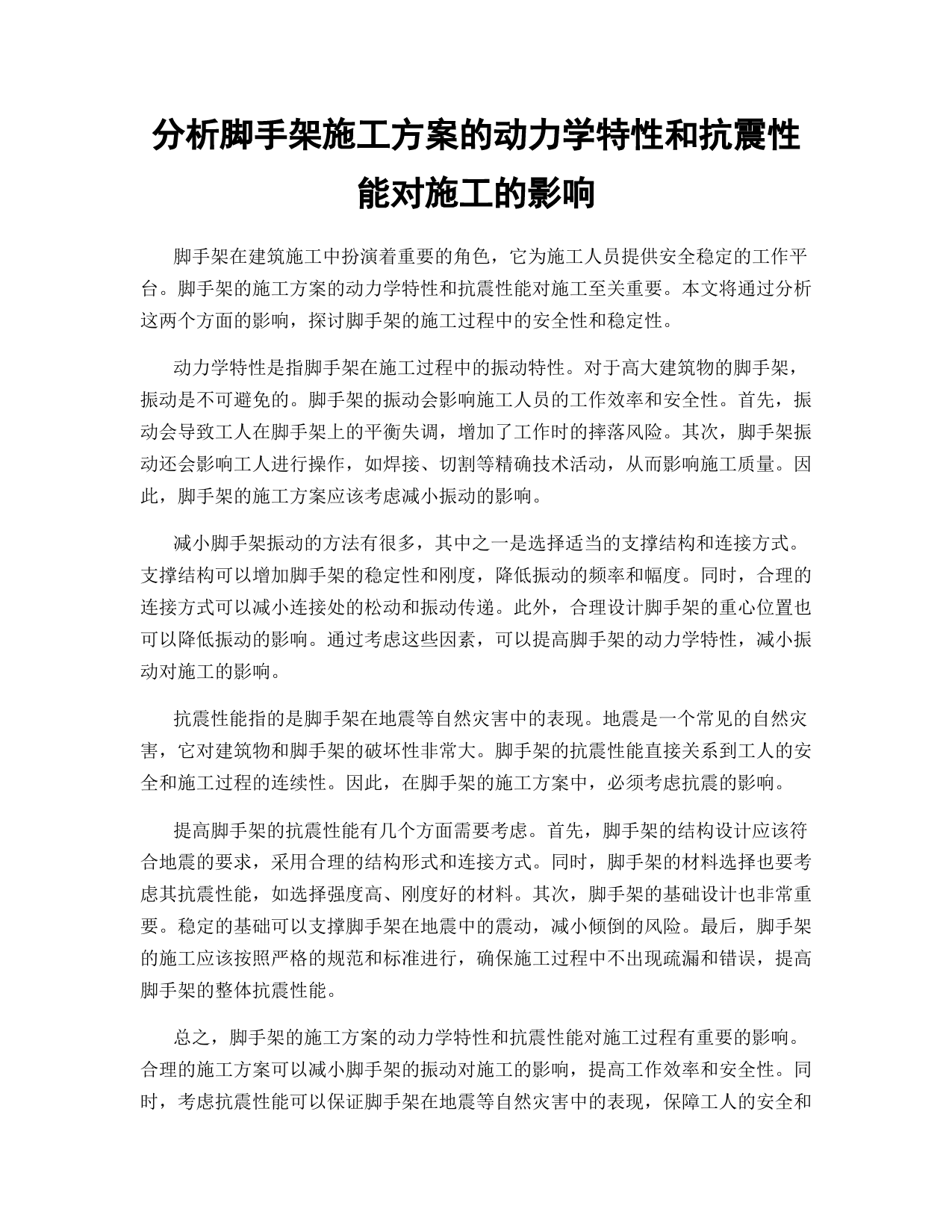 分析脚手架施工方案的动力学特性和抗震性能对施工的影响

脚手架在建筑施工中扮演着重要的角色，它为施工人员提供安全稳定的工作平台。脚手架的施工方案的动力学特性和抗震性能对施工至关重要。本文将通过分析这两个方面的影响，探讨脚手架的施工过程中的安全性和稳定性。

动力学特性是指脚手架在施工过程中的振动特性。对于高大建筑物的脚手架，振动是不可避免的。脚手架的振动会影响施工人员的工作效率和安全性。首先，振动会导致工人在脚手架上的平衡失调，增加了工作时的摔落风险。其次，脚手架振动还会影响工人进行操作，如焊接、切割等精确技术活动，从而影响施工质量。因此，脚手架的施工方案应该考虑减小振动的影响。

减小脚手架振动的方法有很多，其中之一是选择适当的支撑结构和连接方式。支撑结构可以增加脚手架的稳定性和刚度，降低振动的频率和幅度。同时，合理的连接方式可以减小连接处的松动和振动传递。此外，合理设计脚手架的重心位置也可以降低振动的影响。通过考虑这些因素，可以提高脚手架的动力学特性，减小振动对施工的影响。

抗震性能指的是脚手架在地震等自然灾害中的表现。地震是一个常见的自然灾害，它对建筑物和脚手架的破坏性非常大。脚手架的抗震性能直接关系到工人的安全和施工过程的连续性。因此，在脚手架的施工方案中，必须考虑抗震的影响。

提高脚手架的抗震性能有几个方面需要考虑。首先，脚手架的结构设计应该符合地震的要求，采用合理的结构形式和连接方式。同时，脚手架的材料选择也要考虑其抗震性能，如选择强度高、刚度好的材料。其次，脚手架的基础设计也非常重要。稳定的基础可以支撑脚手架在地震中的震动，减小倾倒的风险。最后，脚手架的施工应该按照严格的规范和标准进行，确保施工过程中不出现疏漏和错误，提高脚手架的整体抗震性能。

总之，脚手架的施工方案的动力学特性和抗震性能对施工过程有重要的影响。合理的施工方案可以减小脚手架的振动对施工的影响，提高工作效率和安全性。同时，考虑抗震性能可以保证脚手架在地震等自然灾害中的表现，保障工人的安全和